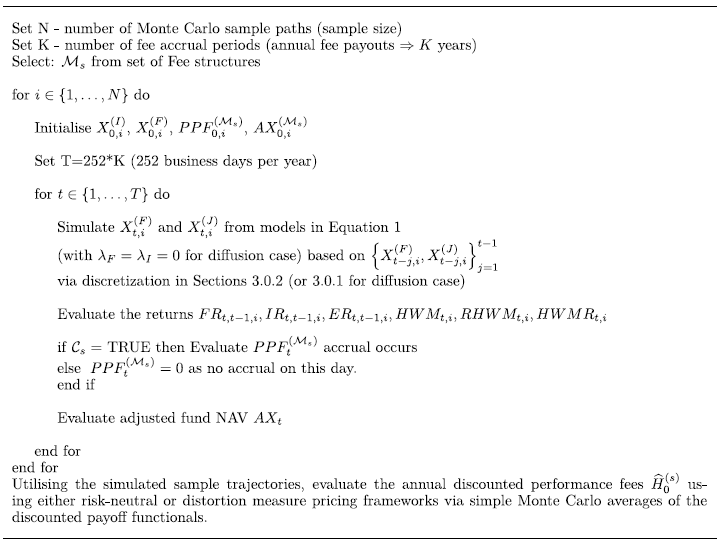 Set N - number of Monte Carlo sample paths (sample size)
Set K - number of fee accrual periods (annual fee payouts $\Rightarrow K$ years)
Select: $\mathcal{M}_s$ from set of Fee structures

for $i \in \{1, \ldots, N\}$ do

Initialise $X_{0,i}^{(I)}$, $X_{0,i}^{(F)}$, $PPF_{0,i}^{(\mathcal{M}_s)}$, $AX_{0,i}^{(\mathcal{M}_s)}$

Set T=252*K (252 business days per year)

for $t \in \{1, \ldots, T\}$ do

Simulate $X_{t,i}^{(F)}$ and $X_{t,i}^{(J)}$ from models in Equation 1
(with $\lambda_F = \lambda_I = 0$ for diffusion case) based on $\left\{X_{t-j,i}^{(F)}, X_{t-j,i}^{(J)}\right\}_{j=1}^{t-1}$
via discretization in Sections 3.0.2 (or 3.0.1 for diffusion case)

Evaluate the returns $FR_{t,t-1,i}, IR_{t,t-1,i}, ER_{t,t-1,i}, HWM_{t,i}, RHWM_{t,i}, HWMR_{t,i}$

if $\mathcal{C}_s$ = TRUE then Evaluate $PPF_t^{(\mathcal{M}_s)}$ accrual occurs
else $PPF_t^{(\mathcal{M}_s)} = 0$ as no accrual on this day.
end if

Evaluate adjusted fund NAV $AX_t$

end for
end for
Utilising the simulated sample trajectories, evaluate the annual discounted performance fees $\widehat{H}_0^{(s)}$ using either risk-neutral or distortion measure pricing frameworks via simple Monte Carlo averages of the discounted payoff functionals.